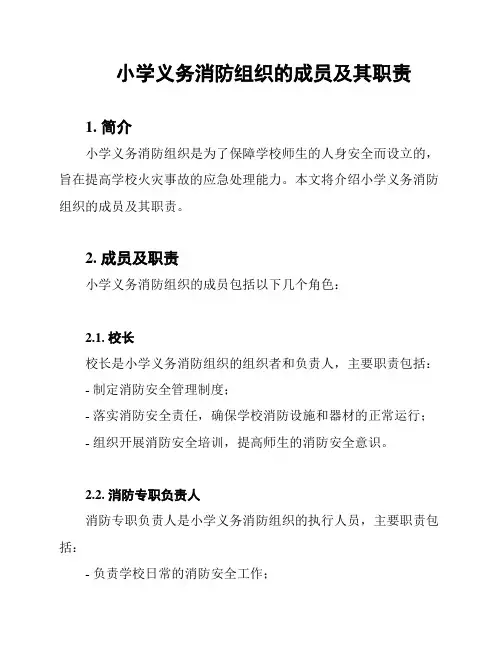 小学义务消防组织的成员及其职责

1. 简介

小学义务消防组织是为了保障学校师生的人身安全而设立的，旨在提高学校火灾事故的应急处理能力。本文将介绍小学义务消防组织的成员及其职责。

2. 成员及职责

小学义务消防组织的成员包括以下几个角色：

2.1. 校长

校长是小学义务消防组织的组织者和负责人，主要职责包括：

- 制定消防安全管理制度；

- 落实消防安全责任，确保学校消防设施和器材的正常运行；

- 组织开展消防安全培训，提高师生的消防安全意识。

2.2. 消防专职负责人

消防专职负责人是小学义务消防组织的执行人员，主要职责包括：

- 负责学校日常的消防安全工作；